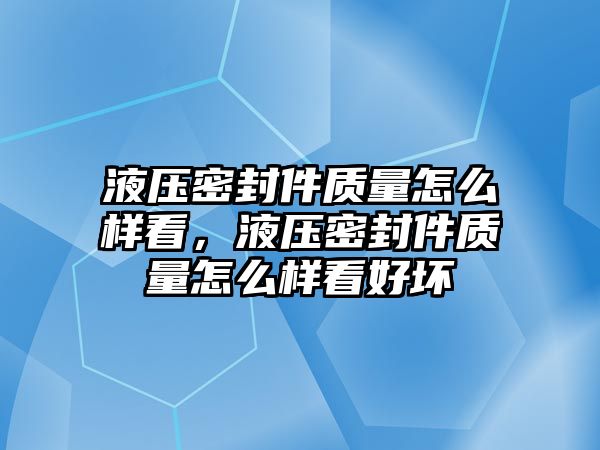 液压密封件质量怎么样看，液压密封件质量怎么样看好坏